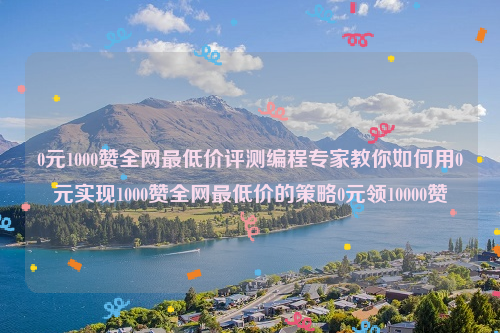 0元1000赞全网最低价评测编程专家教你如何用0元实现1000赞全网最低价的策略0元领10000赞